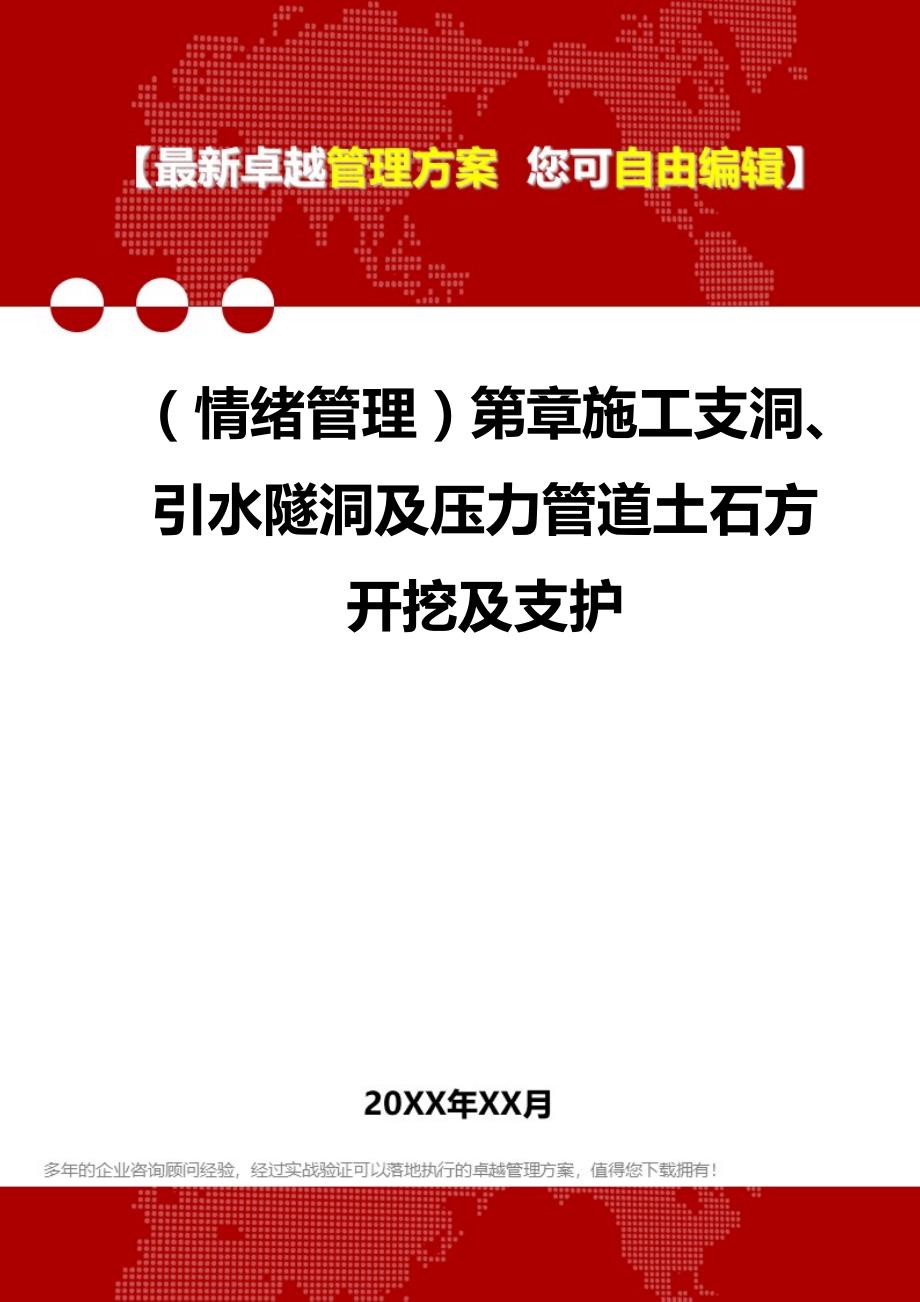 【最新卓越管理方案 您可自由编辑】

（情绪管理）第章施工支洞、引水隧洞及压力管道土石方开挖及支护

20XX年XX月

多年的企业咨询顾问经验，经过实战验证可以落地执行的卓越管理方案，值得您下载拥有！